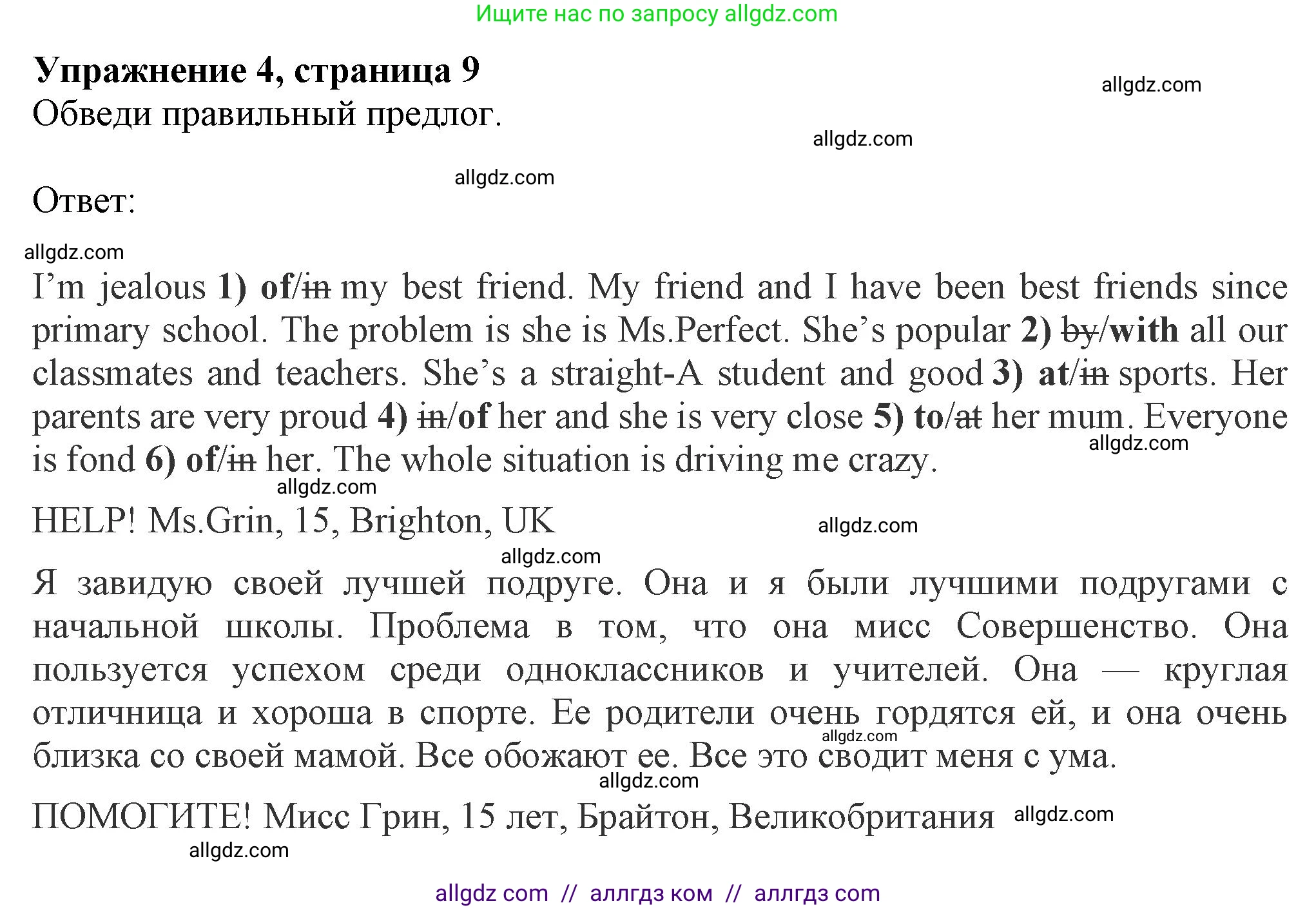 Ищите нас по запросу allgdz.com

**Упражнение 4, страница 9**

allgdz.com

Обведи правильный предлог.

allgdz.com

allgdz.com

Ответ:

allgdz.com

I'm jealous **1) of**/~~in~~ my best friend. My friend and I have been best friends since primary school. The problem is she is Ms.Perfect. She's popular **2)** ~~by~~/**with** all our classmates and teachers. She's a straight-A student and good **3) at**/~~in~~ sports. Her parents are very proud **4)** ~~in~~/**of** her and she is very close **5) to**/~~at~~ her mum. Everyone is fond **6) of**/~~in~~ her. The whole situation is driving me crazy.

allgdz.com

allgdz.com

HELP! Ms.Grin, 15, Brighton, UK

allgdz.com

allgdz.com

Я завидую своей лучшей подруге. Она и я были лучшими подругами с начальной школы. Проблема в том, что она мисс Совершенство. Она пользуется успехом среди одноклассников и учителей. Она — круглая отличница и хороша в спорте. Ее родители очень гордятся ей, и она очень близка со своей мамой. Все обожают ее. Все это сводит меня с ума.

allgdz.com

allgdz.com

ПОМОГИТЕ! Мисс Грин, 15 лет, Брайтон, Великобритания

allgdz.com

allgdz.com

allgdz com // аллгдз ком // аллгдз com